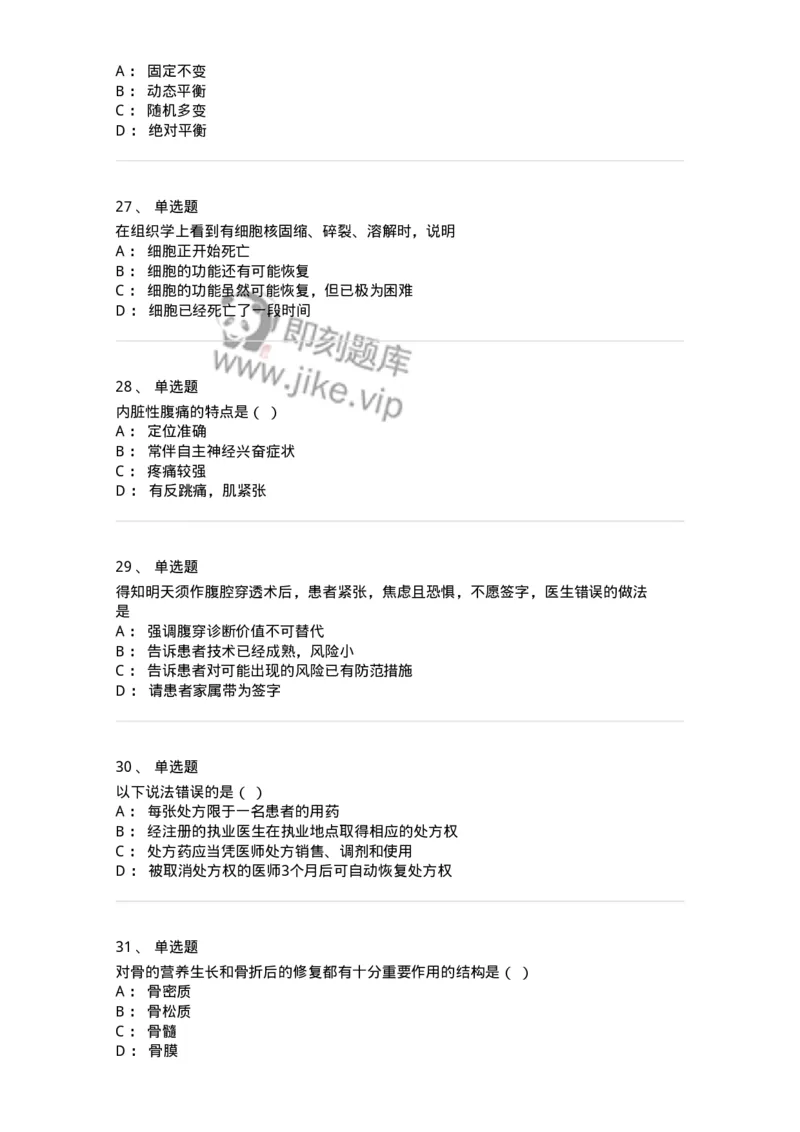 A： 固定不变
B： 动态平衡
C： 随机多变
D： 绝对平衡

27、 单选题
在组织学上看到有细胞核固缩、碎裂、溶解时，说明
A： 细胞正开始死亡
B： 细胞的功能还有可能恢复
C： 细胞的功能虽然可能恢复，但已极为困难
D： 细胞已经死亡了一段时间

即刻题库
www.jike.vip

28、 单选题
内脏性腹痛的特点是（ ）
A： 定位准确
B： 常伴自主神经兴奋症状
C： 疼痛较强
D： 有反跳痛，肌紧张

29、 单选题
得知明天须作腹腔穿透术后，患者紧张，焦虑且恐惧，不愿签字，医生错误的做法是
A： 强调腹穿诊断价值不可替代
B： 告诉患者技术已经成熟，风险小
C： 告诉患者对可能出现的风险已有防范措施
D： 请患者家属带为签字

30、 单选题
以下说法错误的是（ ）
A： 每张处方限于一名患者的用药
B： 经注册的执业医生在执业地点取得相应的处方权
C： 处方药应当凭医师处方销售、调剂和使用
D： 被取消处方权的医师3个月后可自动恢复处方权

31、 单选题
对骨的营养生长和骨折后的修复都有十分重要作用的结构是（ ）
A： 骨密质
B： 骨松质
C： 骨髓
D： 骨膜